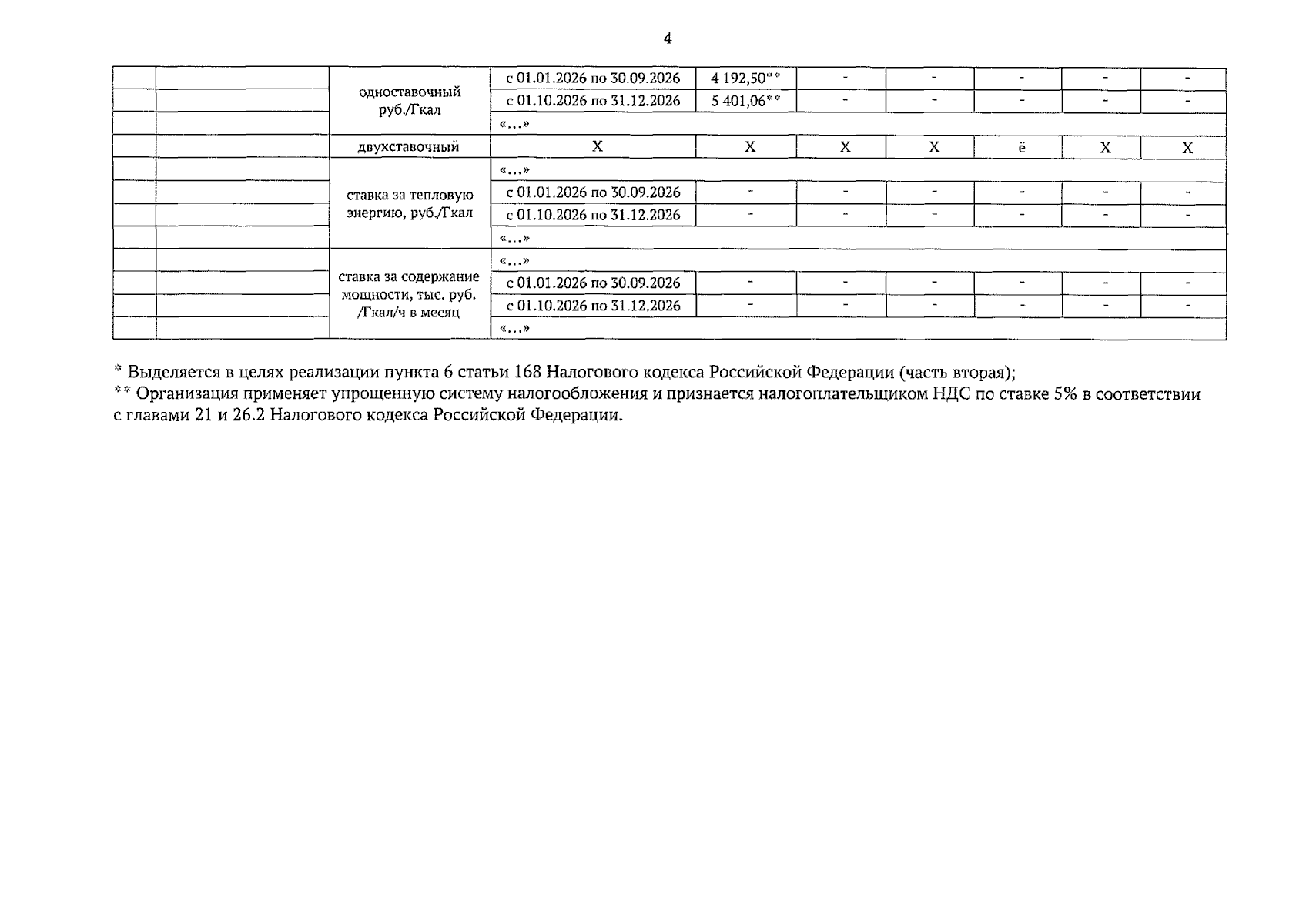 4

|  |  |  |  |  |  |  |  |  |  |
|---|---|---|---|---|---|---|---|---|---|
|  |  | одноставочный руб./Гкал | с 01.01.2026 по 30.09.2026 | 4 192,50** | - | - | - | - | - |
|  |  |  | с 01.10.2026 по 31.12.2026 | 5 401,06** | - | - | - | - | - |
|  |  |  | «…» |  |  |  |  |  |  |
|  |  | двухставочный | Х | Х | Х | Х | ё | Х | Х |
|  |  | ставка за тепловую энергию, руб./Гкал | «…» |  |  |  |  |  |  |
|  |  |  | с 01.01.2026 по 30.09.2026 | - | - | - | - | - | - |
|  |  |  | с 01.10.2026 по 31.12.2026 | - | - | - | - | - | - |
|  |  |  | «…» |  |  |  |  |  |  |
|  |  | ставка за содержание мощности, тыс. руб. /Гкал/ч в месяц | «…» |  |  |  |  |  |  |
|  |  |  | с 01.01.2026 по 30.09.2026 | - | - | - | - | - | - |
|  |  |  | с 01.10.2026 по 31.12.2026 | - | - | - | - | - | - |
|  |  |  | «…» |  |  |  |  |  |  |

* Выделяется в целях реализации пункта 6 статьи 168 Налогового кодекса Российской Федерации (часть вторая);
** Организация применяет упрощенную систему налогообложения и признается налогоплательщиком НДС по ставке 5% в соответствии с главами 21 и 26.2 Налогового кодекса Российской Федерации.